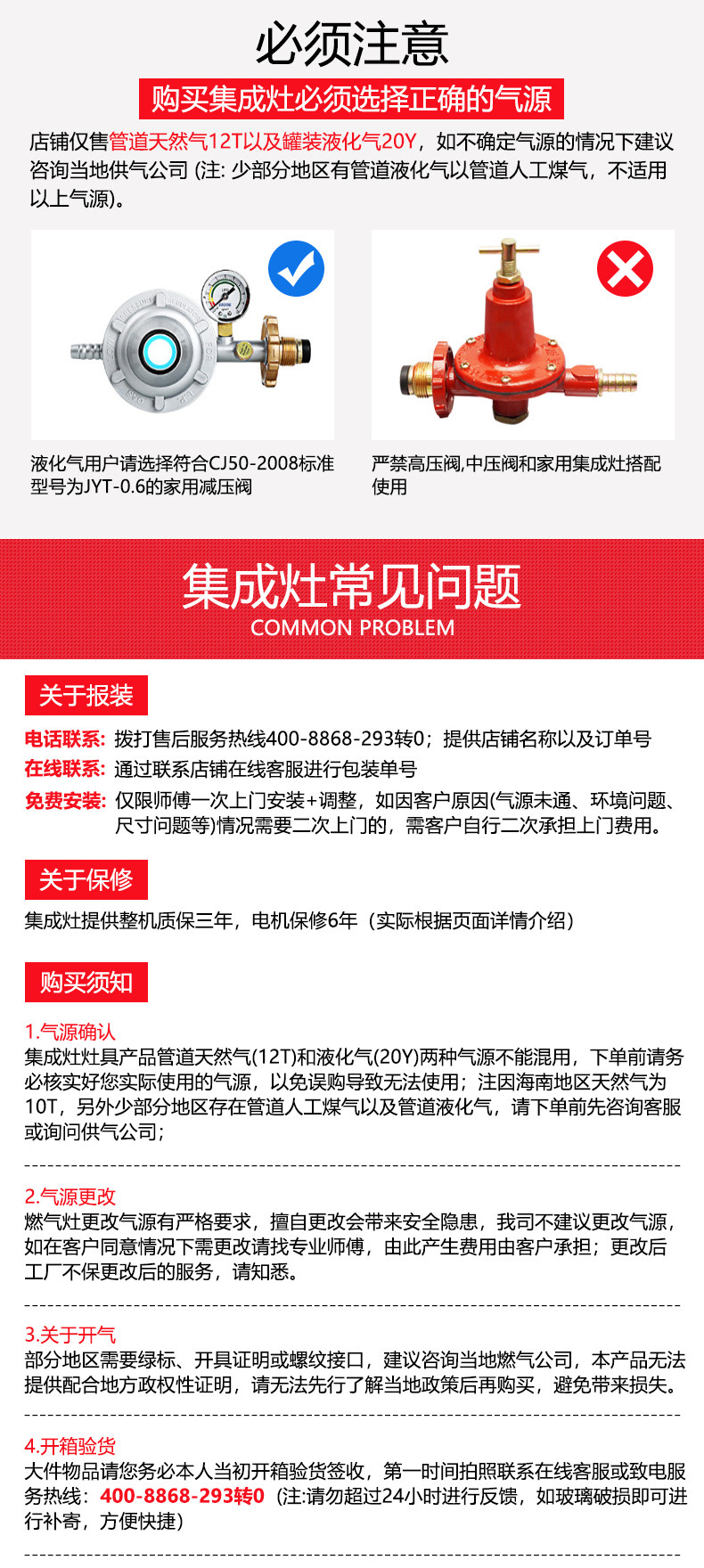 必须注意

购买集成灶必须选择正确的气源

店铺仅售管道天然气12T以及罐装液化气20Y，如不确定气源的情况下建议咨询当地供气公司 (注: 少部分地区有管道液化气以管道人工煤气，不适用以上气源)。

液化气用户请选择符合CJ50-2008标准型号为JYT-0.6的家用减压阀

严禁高压阀,中压阀和家用集成灶搭配使用

集成灶常见问题
COMMON PROBLEM

关于报装

电话联系: 拨打售后服务热线400-8868-293转0；提供店铺名称以及订单号
在线联系: 通过联系店铺在线客服进行包装单号
免费安装: 仅限师傅一次上门安装+调整，如因客户原因(气源未通、环境问题、尺寸问题等)情况需要二次上门的，需客户自行二次承担上门费用。

关于保修

集成灶提供整机质保三年，电机保修6年（实际根据页面详情介绍）

购买须知

1.气源确认
集成灶灶具产品管道天然气(12T)和液化气(20Y)两种气源不能混用，下单前请务必核实好您实际使用的气源，以免误购导致无法使用；注因海南地区天然气为10T，另外少部分地区存在管道人工煤气以及管道液化气，请下单前先咨询客服或询问供气公司；

2.气源更改
燃气灶更改气源有严格要求，擅自更改会带来安全隐患，我司不建议更改气源，如在客户同意情况下需更改请找专业师傅，由此产生费用由客户承担；更改后工厂不保更改后的服务，请知悉。

3.关于开气
部分地区需要绿标、开具证明或螺纹接口，建议咨询当地燃气公司，本产品无法提供配合地方政权性证明，请无法先行了解当地政策后再购买，避免带来损失。

4.开箱验货
大件物品请您务必本人当初开箱验货签收，第一时间拍照联系在线客服或致电服务热线：400-8868-293转0（注:请勿超过24小时进行反馈，如玻璃破损即可进行补寄，方便快捷）